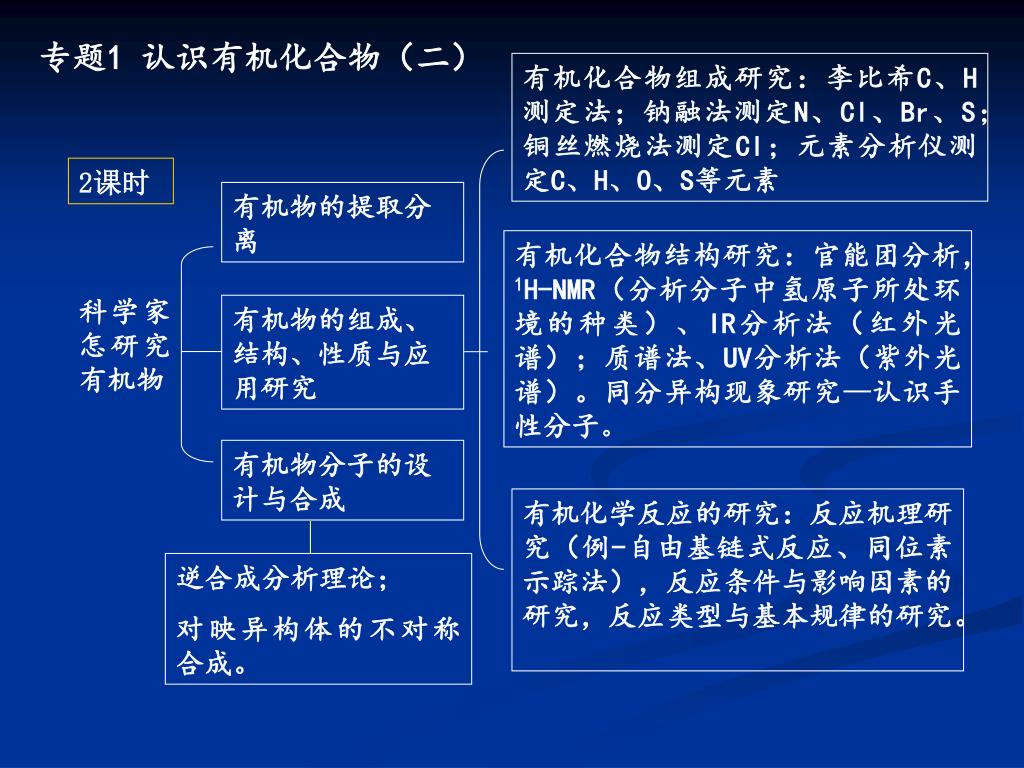 专题1 认识有机化合物（二）

2课时

科学家怎研究有机物

有机物的提取分离

有机物的组成、结构、性质与应用研究

有机物分子的设计与合成

逆合成分析理论；

对映异构体的不对称合成。

有机化合物组成研究：李比希C、H测定法；钠融法测定N、Cl、Br、S；铜丝燃烧法测定Cl；元素分析仪测定C、H、O、S等元素

有机化合物结构研究：官能团分析，$^1$H-NMR（分析分子中氢原子所处环境的种类）、IR分析法（红外光谱）；质谱法、UV分析法（紫外光谱）。同分异构现象研究—认识手性分子。

有机化学反应的研究：反应机理研究（例-自由基链式反应、同位素示踪法），反应条件与影响因素的研究，反应类型与基本规律的研究。